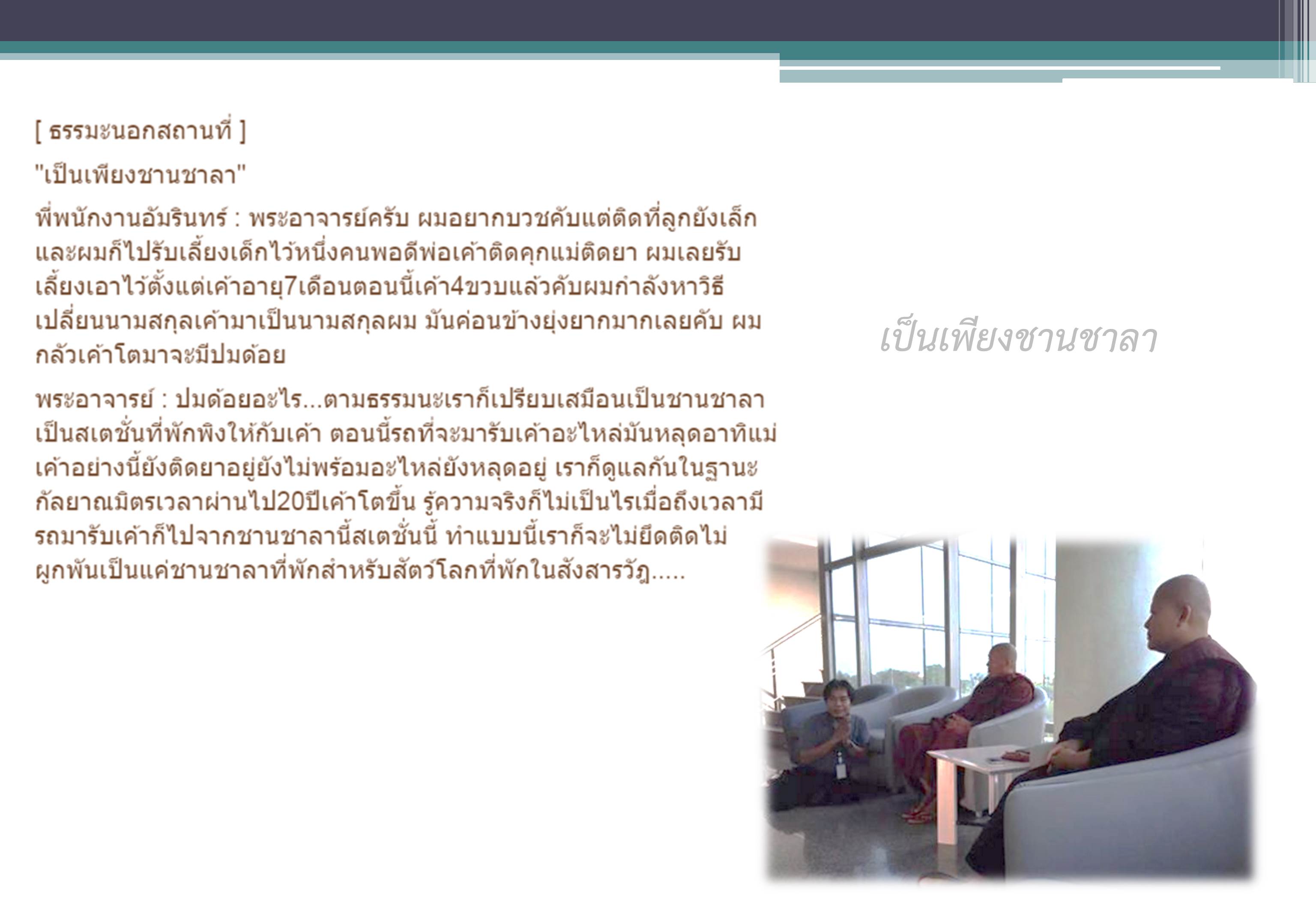 [ ธรรมะนอกสถานที่ ]

"เป็นเพียงชานชาลา"

พี่พนักงานอัมรินทร์ : พระอาจารย์ครับ ผมอยากบวชคับแต่ติดที่ลูกยังเล็กและผมก็ไปรับเลี้ยงเด็กไว้หนึ่งคนพอดีพ่อเค้าติดคุกแม่ติดยา ผมเลยรับเลี้ยงเอาไว้ตั้งแต่เค้าอายุ7เดือนตอนนี้เค้า4ขวบแล้วคับผมกำลังหาวิธีเปลี่ยนนามสกุลเค้ามาเป็นนามสกุลผม มันค่อนข้างยุ่งยากมากเลยคับ ผมกลัวเค้าโตมาจะมีปมด้อย

พระอาจารย์ : ปมด้อยอะไร...ตามธรรมนะเราก็เปรียบเสมือนเป็นชานชาลาเป็นสเตชั่นที่พักพิงให้กับเค้า ตอนนี้รถที่จะมารับเค้าอะไหล่มันหลุดอาทิแม่เค้าอย่างนี้ยังติดยาอยู่ยังไม่พร้อมอะไหล่ยังหลุดอยู่ เราก็ดูแลกันในฐานะกัลยาณมิตรเวลาผ่านไป20ปีเค้าโตขึ้น รู้ความจริงก็ไม่เป็นไรเมื่อถึงเวลามีรถมารับเค้าก็ไปจากชานชาลานี้สเตชั่นนี้ ทำแบบนี้เราก็จะไม่ยึดติดไม่ผูกพันเป็นแค่ชานชาลาที่พักสำหรับสัตว์โลกที่พักในสังสารวัฎ.....

เป็นเพียงชานชาลา